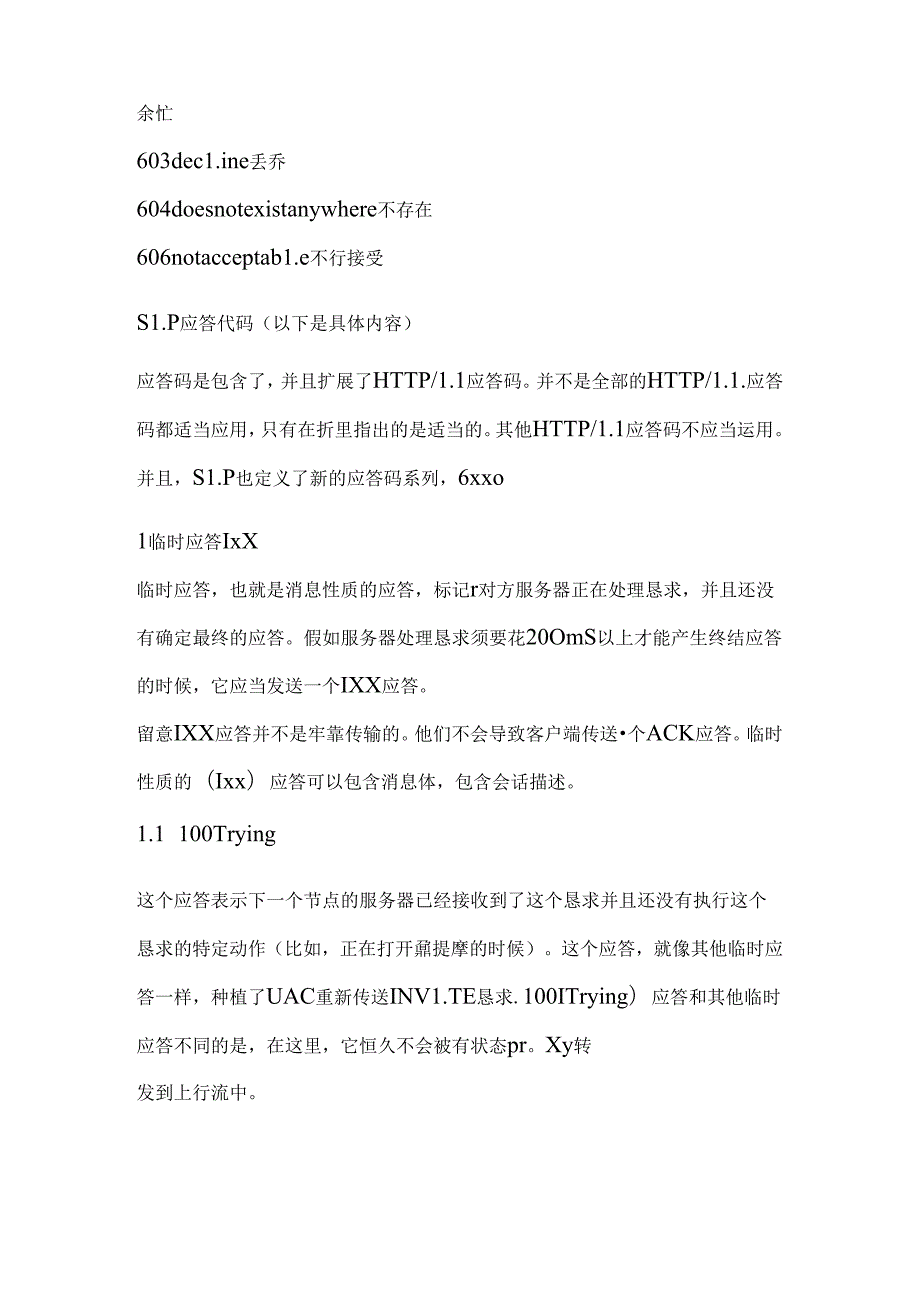 余忙

603dec1.ine丢乔

604doesnotexistanywhere不存在

606notacceptab1.e不行接受

S1.P应答代码（以下是具体内容）

应答码是包含了，并且扩展了HTTP/1.1应答码。并不是全部的HTTP/1.1.应答码都适当应用，只有在折里指出的是适当的。其他HTTP/1.1应答码不应当运用。并且，S1.P也定义了新的应答码系列，6xxo

1临时应答IxX

临时应答，也就是消息性质的应答，标记r对方服务器正在处理恳求，并且还没有确定最终的应答。假如服务器处理恳求须要花20OmS以上才能产生终结应答的时候，它应当发送一个IXX应答。

留意IXX应答并不是牢靠传输的。他们不会导致客户端传送•个ACK应答。临时性质的（Ixx）应答可以包含消息体，包含会话描述。

1.1 100Trying

这个应答表示下一个节点的服务器已经接收到了这个恳求并且还没有执行这个恳求的特定动作（比如，正在打开鼐提摩的时候）。这个应答，就像其他临时应答一样，种植了UAC重新传送INV1.TE恳求.100ITrying）应答和其他临时应答不同的是，在这里，它恒久不会被有状态pr。Xy转

发到上行流中。